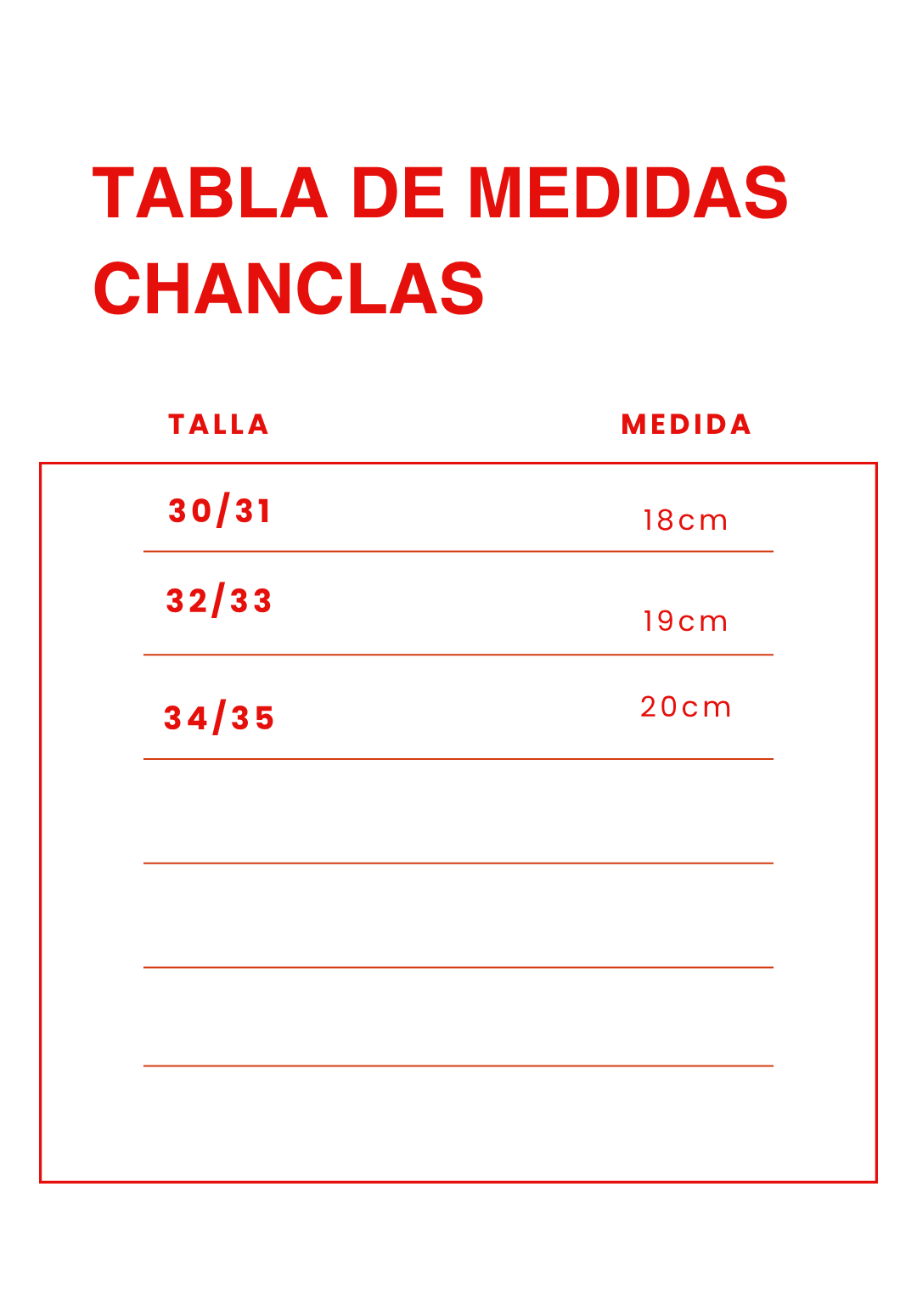 TABLA DE MEDIDAS CHANCLAS

| TALLA | MEDIDA |
|---|---|
| 30/31 | 18cm |
| 32/33 | 19cm |
| 34/35 | 20cm |